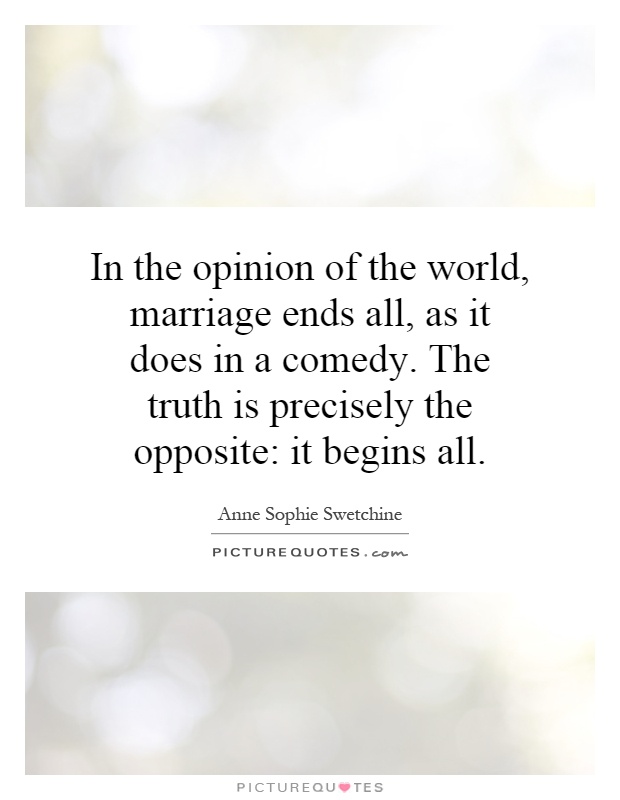 In the opinion of the world, marriage ends all, as it does in a comedy. The truth is precisely the opposite: it begins all.

Anne Sophie Swetchine

PICTUREQUOTES.com

PICTUREQUOTES